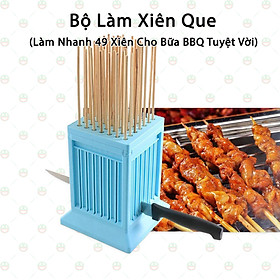 Bộ Làm Xiên Que
(Làm Nhanh 49 Xiên Cho Bữa BBQ Tuyệt Vời)